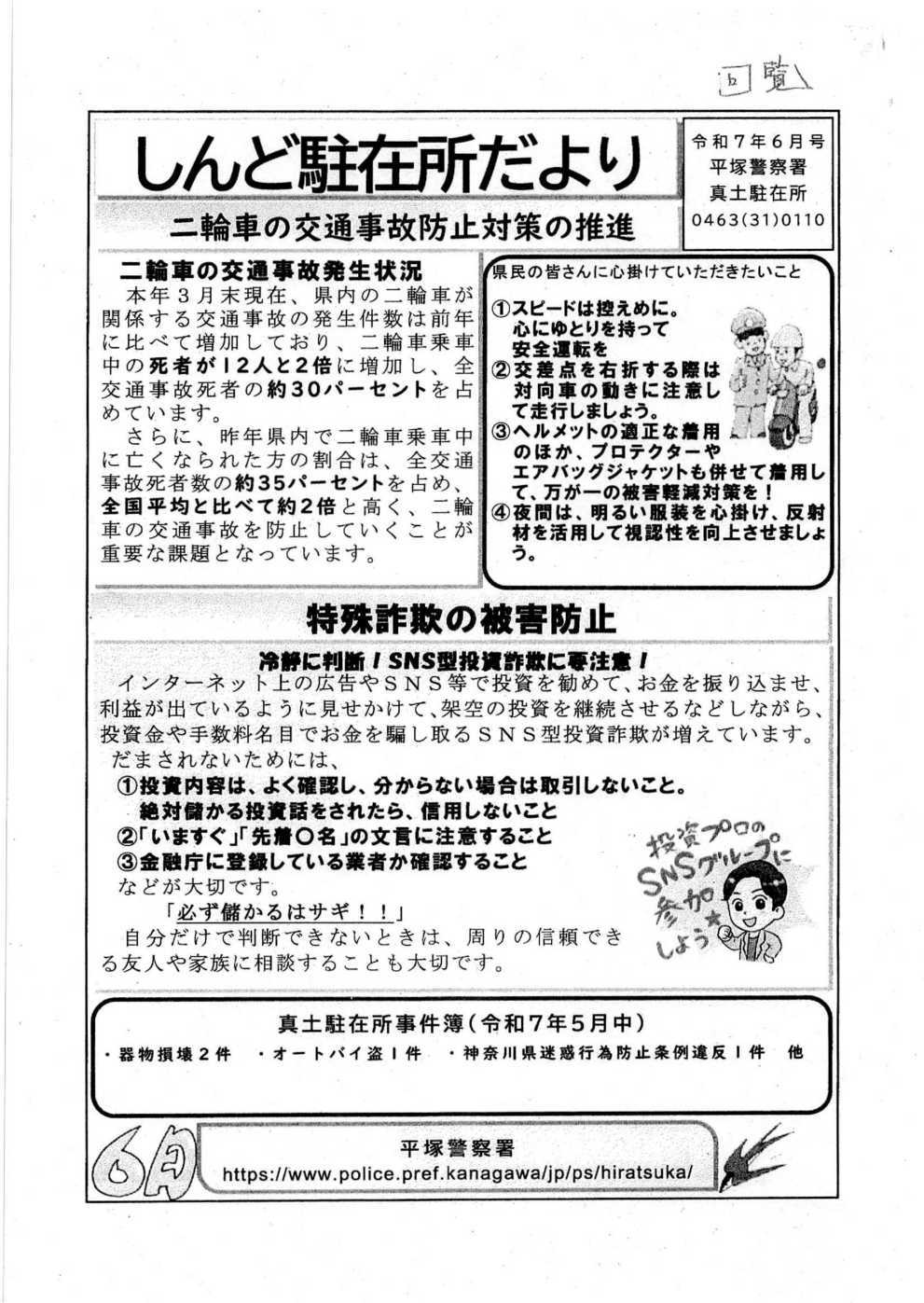 回覧

しんど駐在所だより

令和７年６月号
平塚警察署
真土駐在所
0463(31)0110

二輪車の交通事故防止対策の推進

二輪車の交通事故発生状況

本年３月末現在、県内の二輪車が関係する交通事故の発生件数は前年に比べて増加しており、二輪車乗車中の死者が１２人と２倍に増加し、全交通事故死者の約３０パーセントを占めています。

さらに、昨年県内で二輪車乗車中に亡くなられた方の割合は、全交通事故死者数の約３５パーセントを占め、全国平均と比べて約２倍と高く、二輪車の交通事故を防止していくことが重要な課題となっています。

県民の皆さんに心掛けていただきたいこと

①スピードは控えめに。心にゆとりを持って安全運転を
②交差点を右折する際は対向車の動きに注意して走行しましょう。
③ヘルメットの適正な着用のほか、プロテクターやエアバッグジャケットも併せて着用して、万が一の被害軽減対策を！
④夜間は、明るい服装を心掛け、反射材を活用して視認性を向上させましょう。

特殊詐欺の被害防止

冷静に判断！SNS型投資詐欺に要注意！

インターネット上の広告やＳＮＳ等で投資を勧めて、お金を振り込ませ、利益が出ているように見せかけて、架空の投資を継続させるなどしながら、投資金や手数料名目でお金を騙し取るＳＮＳ型投資詐欺が増えています。

だまされないためには、
①投資内容は、よく確認し、分からない場合は取引しないこと。
絶対儲かる投資話をされたら、信用しないこと
②「いますぐ」「先着〇名」の文言に注意すること
③金融庁に登録している業者か確認すること
などが大切です。

「必ず儲かるはサギ！！」

自分だけで判断できないときは、周りの信頼できる友人や家族に相談することも大切です。

投資プロのSNSグループに参加しよう★

真土駐在所事件簿（令和７年５月中）
・器物損壊２件　・オートバイ盗１件　・神奈川県迷惑行為防止条例違反１件　他

6月

平塚警察署
https://www.police.pref.kanagawa/jp/ps/hiratsuka/